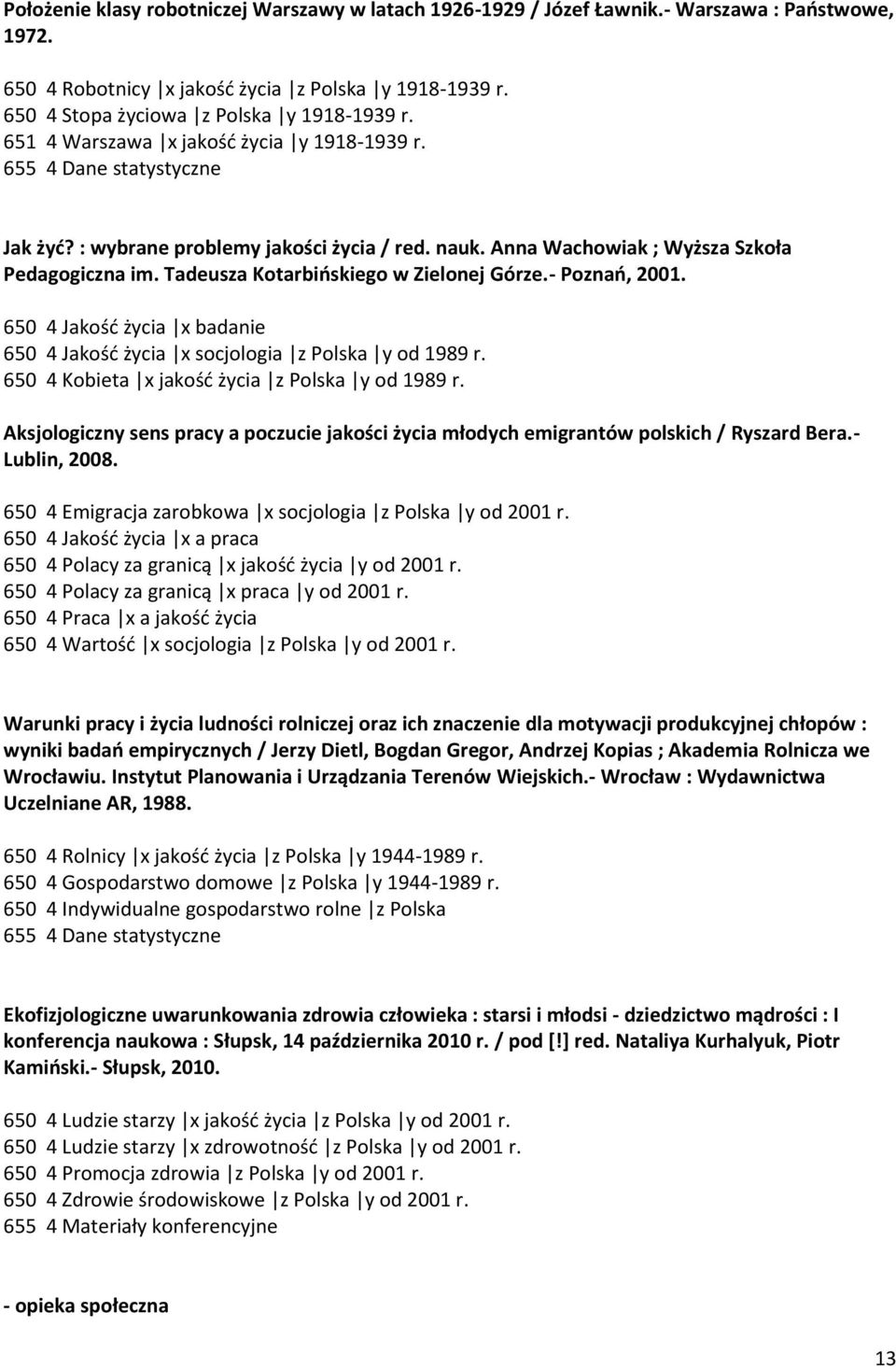 Położenie klasy robotniczej Warszawy w latach 1926-1929 / Józef Ławnik.- Warszawa : Państwowe, 1972.

650 4 Robotnicy |x jakość życia |z Polska |y 1918-1939 r.
650 4 Stopa życiowa |z Polska |y 1918-1939 r.
651 4 Warszawa |x jakość życia |y 1918-1939 r.
655 4 Dane statystyczne

Jak żyć? : wybrane problemy jakości życia / red. nauk. Anna Wachowiak ; Wyższa Szkoła Pedagogiczna im. Tadeusza Kotarbińskiego w Zielonej Górze.- Poznań, 2001.

650 4 Jakość życia |x badanie
650 4 Jakość życia |x socjologia |z Polska |y od 1989 r.
650 4 Kobieta |x jakość życia |z Polska |y od 1989 r.

Aksjologiczny sens pracy a poczucie jakości życia młodych emigrantów polskich / Ryszard Bera.- Lublin, 2008.

650 4 Emigracja zarobkowa |x socjologia |z Polska |y od 2001 r.
650 4 Jakość życia |x a praca
650 4 Polacy za granicą |x jakość życia |y od 2001 r.
650 4 Polacy za granicą |x praca |y od 2001 r.
650 4 Praca |x a jakość życia
650 4 Wartość |x socjologia |z Polska |y od 2001 r.

Warunki pracy i życia ludności rolniczej oraz ich znaczenie dla motywacji produkcyjnej chłopów : wyniki badań empirycznych / Jerzy Dietl, Bogdan Gregor, Andrzej Kopias ; Akademia Rolnicza we Wrocławiu. Instytut Planowania i Urządzania Terenów Wiejskich.- Wrocław : Wydawnictwa Uczelniane AR, 1988.

650 4 Rolnicy |x jakość życia |z Polska |y 1944-1989 r.
650 4 Gospodarstwo domowe |z Polska |y 1944-1989 r.
650 4 Indywidualne gospodarstwo rolne |z Polska
655 4 Dane statystyczne

Ekofizjologiczne uwarunkowania zdrowia człowieka : starsi i młodsi - dziedzictwo mądrości : I konferencja naukowa : Słupsk, 14 października 2010 r. / pod [!] red. Nataliya Kurhalyuk, Piotr Kamiński.- Słupsk, 2010.

650 4 Ludzie starzy |x jakość życia |z Polska |y od 2001 r.
650 4 Ludzie starzy |x zdrowotność |z Polska |y od 2001 r.
650 4 Promocja zdrowia |z Polska |y od 2001 r.
650 4 Zdrowie środowiskowe |z Polska |y od 2001 r.
655 4 Materiały konferencyjne

- opieka społeczna

13